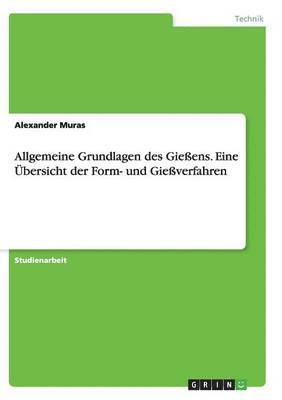 Technik

Alexander Muras

Allgemeine Grundlagen des Gießens. Eine Übersicht der Form- und Gießverfahren

Studienarbeit

GRIN